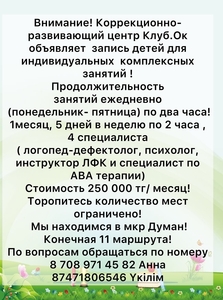 Внимание! Коррекционно-развивающий центр Клуб.Ок объявляет  запись детей для индивидуальных  комплексных занятий !
Продолжительность занятий ежедневно (понедельник- пятница) по два часа!
1месяц, 5 дней в неделю по 2 часа , 4 специалиста
( логопед-дефектолог, психолог, инструктор ЛФК и специалист по АВА терапии)
Стоимость 250 000 тг/ месяц!
Торопитесь количество мест ограничено!
Мы находимся в мкр Думан!
Конечная 11 маршрута!
По вопросам обращаться по номеру
8 708 971 45 82 Анна
87471806546 Үкілім